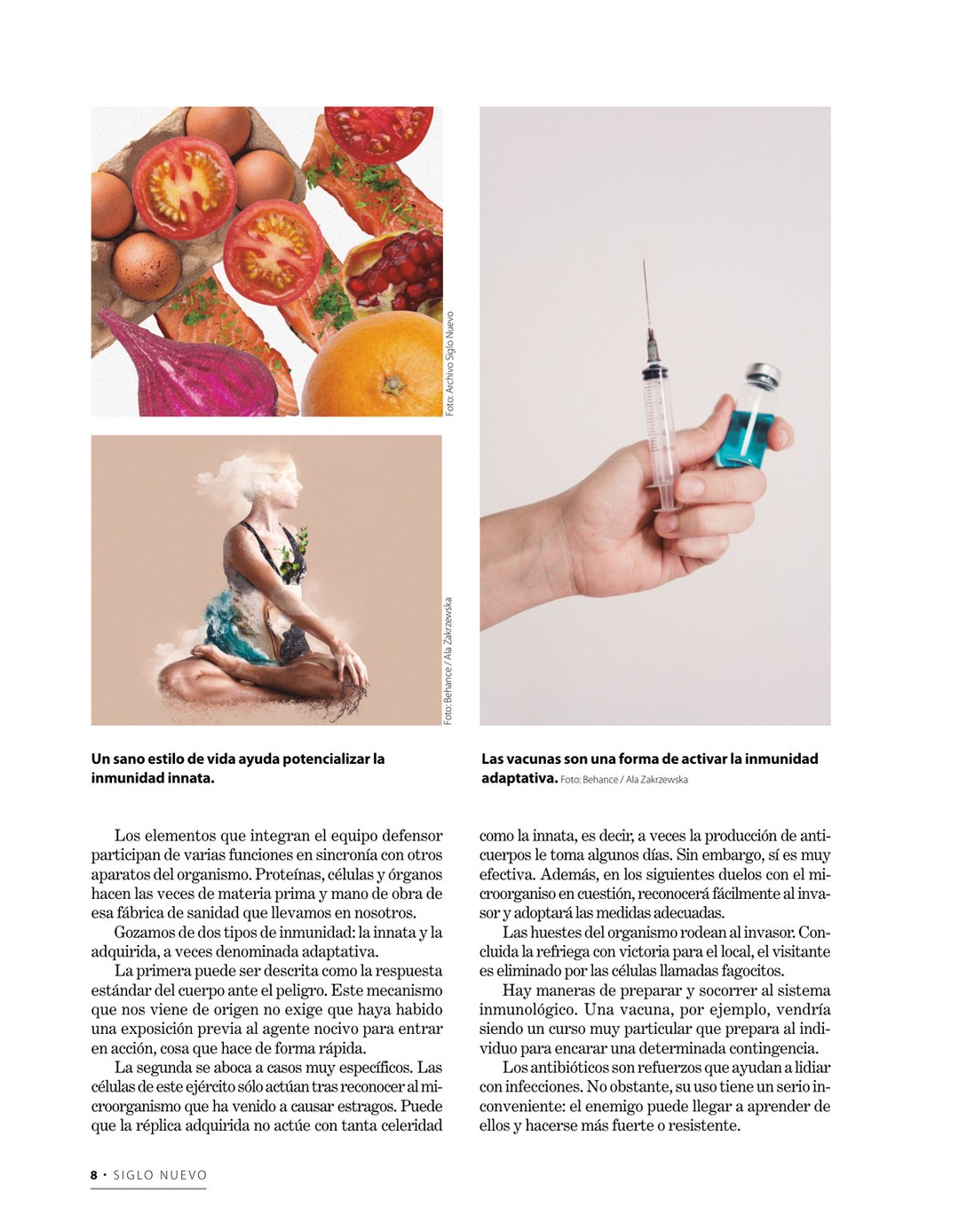 Foto: Archivo Siglo Nuevo

Foto: Behance / Ala Zakrzewska

Un sano estilo de vida ayuda potencializar la inmunidad innata.

Las vacunas son una forma de activar la inmunidad adaptativa. Foto: Behance / Ala Zakrzewska

Los elementos que integran el equipo defensor participan de varias funciones en sincronía con otros aparatos del organismo. Proteínas, células y órganos hacen las veces de materia prima y mano de obra de esa fábrica de sanidad que llevamos en nosotros.

Gozamos de dos tipos de inmunidad: la innata y la adquirida, a veces denominada adaptativa.

La primera puede ser descrita como la respuesta estándar del cuerpo ante el peligro. Este mecanismo que nos viene de origen no exige que haya habido una exposición previa al agente nocivo para entrar en acción, cosa que hace de forma rápida.

La segunda se aboca a casos muy específicos. Las células de este ejército sólo actúan tras reconocer al microorganismo que ha venido a causar estragos. Puede que la réplica adquirida no actúe con tanta celeridad como la innata, es decir, a veces la producción de anticuerpos le toma algunos días. Sin embargo, sí es muy efectiva. Además, en los siguientes duelos con el microorganiso en cuestión, reconocerá fácilmente al invasor y adoptará las medidas adecuadas.

Las huestes del organismo rodean al invasor. Concluida la refriega con victoria para el local, el visitante es eliminado por las células llamadas fagocitos.

Hay maneras de preparar y socorrer al sistema inmunológico. Una vacuna, por ejemplo, vendría siendo un curso muy particular que prepara al individuo para encarar una determinada contingencia.

Los antibióticos son refuerzos que ayudan a lidiar con infecciones. No obstante, su uso tiene un serio inconveniente: el enemigo puede llegar a aprender de ellos y hacerse más fuerte o resistente.

8 • SIGLO NUEVO